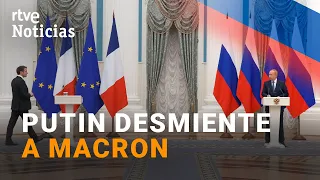 rtve Noticias

PUTIN DESMIENTE A MACRON